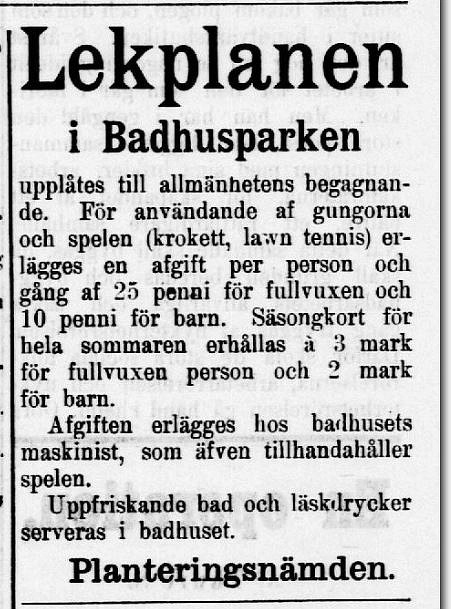 Lekplanen

i Badhusparken

upplåtes till allmänhetens begagnande. För användande af gungorna och spelen (krokett, lawn tennis) erlägges en afgift per person och gång af 25 penni för fullvuxen och 10 penni för barn. Säsongkort för hela sommaren erhållas à 3 mark för fullvuxen person och 2 mark för barn.

Afgiften erlägges hos badhusets maskinist, som äfven tillhandahåller spelen.

Uppfriskande bad och läskdrycker serveras i badhuset.

Planteringsnämden.